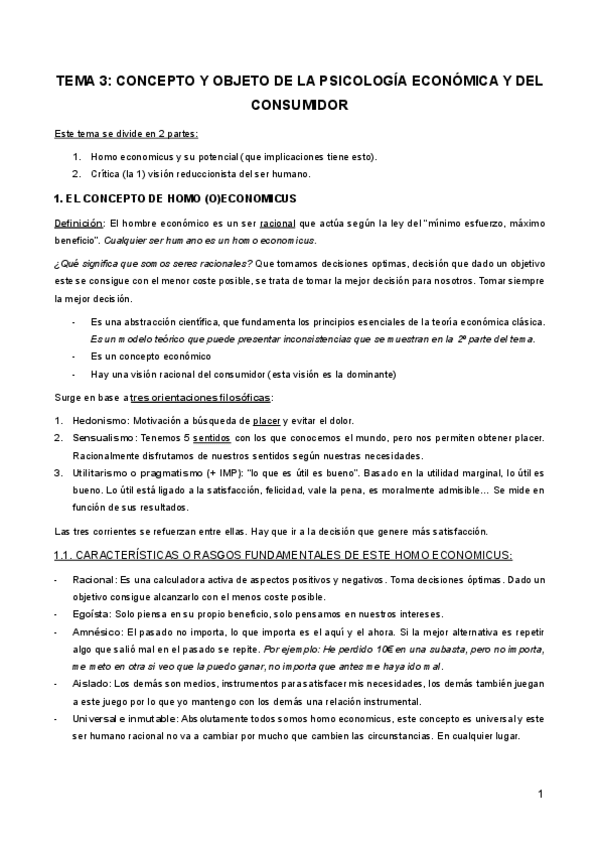 TEMA 3: CONCEPTO Y OBJETO DE LA PSICOLOGÍA ECONÓMICA Y DEL CONSUMIDOR

Este tema se divide en 2 partes:

1. Homo economicus y su potencial (que implicaciones tiene esto).
2. Crítica (la 1) visión reduccionista del ser humano.

1. EL CONCEPTO DE HOMO (O)ECONOMICUS

Definición: El hombre económico es un ser racional que actúa según la ley del "mínimo esfuerzo, máximo beneficio". Cualquier ser humano es un homo economicus.

¿Qué significa que somos seres racionales? Que tomamos decisiones optimas, decisión que dado un objetivo este se consigue con el menor coste posible, se trata de tomar la mejor decisión para nosotros. Tomar siempre la mejor decisión.

- Es una abstracción científica, que fundamenta los principios esenciales de la teoría económica clásica. Es un modelo teórico que puede presentar inconsistencias que se muestran en la 2ª parte del tema.
- Es un concepto económico
- Hay una visión racional del consumidor (esta visión es la dominante)

Surge en base a tres orientaciones filosóficas:

1. Hedonismo: Motivación a búsqueda de placer y evitar el dolor.
2. Sensualismo: Tenemos 5 sentidos con los que conocemos el mundo, pero nos permiten obtener placer. Racionalmente disfrutamos de nuestros sentidos según nuestras necesidades.
3. Utilitarismo o pragmatismo (+ IMP): "lo que es útil es bueno". Basado en la utilidad marginal, lo útil es bueno. Lo útil está ligado a la satisfacción, felicidad, vale la pena, es moralmente admisible… Se mide en función de sus resultados.

Las tres corrientes se refuerzan entre ellas. Hay que ir a la decisión que genere más satisfacción.

1.1. CARACTERÍSTICAS O RASGOS FUNDAMENTALES DE ESTE HOMO ECONOMICUS:

- Racional: Es una calculadora activa de aspectos positivos y negativos. Toma decisiones óptimas. Dado un objetivo consigue alcanzarlo con el menos coste posible.
- Egoísta: Solo piensa en su propio beneficio, solo pensamos en nuestros intereses.
- Amnésico: El pasado no importa, lo que importa es el aquí y el ahora. Si la mejor alternativa es repetir algo que salió mal en el pasado se repite. Por ejemplo: He perdido 10€ en una subasta, pero no importa, me meto en otra si veo que la puedo ganar, no importa que antes me haya ido mal.
- Aislado: Los demás son medios, instrumentos para satisfacer mis necesidades, los demás también juegan a este juego por lo que yo mantengo con los demás una relación instrumental.
- Universal e inmutable: Absolutamente todos somos homo economicus, este concepto es universal y este ser humano racional no va a cambiar por mucho que cambien las circunstancias. En cualquier lugar.

1